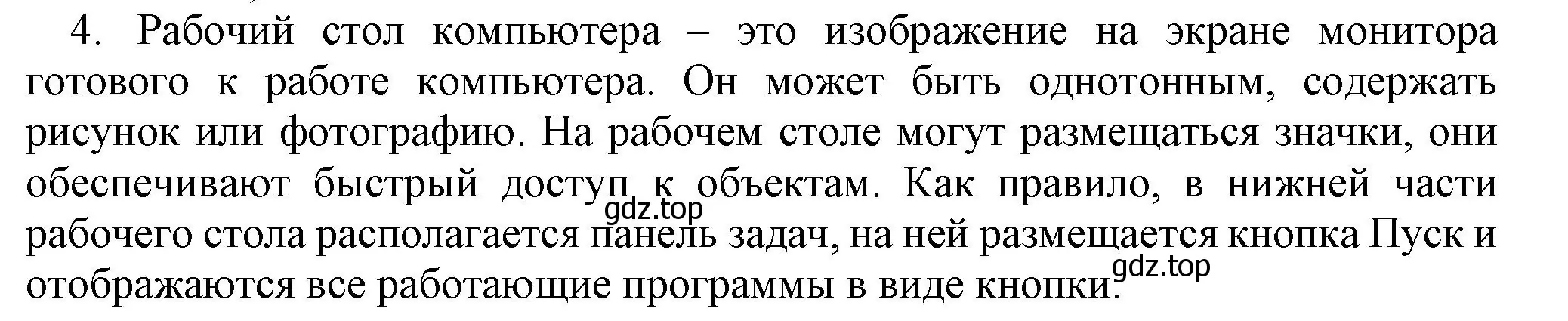 4. Рабочий стол компьютера – это изображение на экране монитора готового к работе компьютера. Он может быть однотонным, содержать рисунок или фотографию. На рабочем столе могут размещаться значки, они обеспечивают быстрый доступ к объектам. Как правило, в нижней части рабочего стола располагается панель задач, на ней размещается кнопка Пуск и отображаются все работающие программы в виде кнопки.

gdz.top

gdz.top